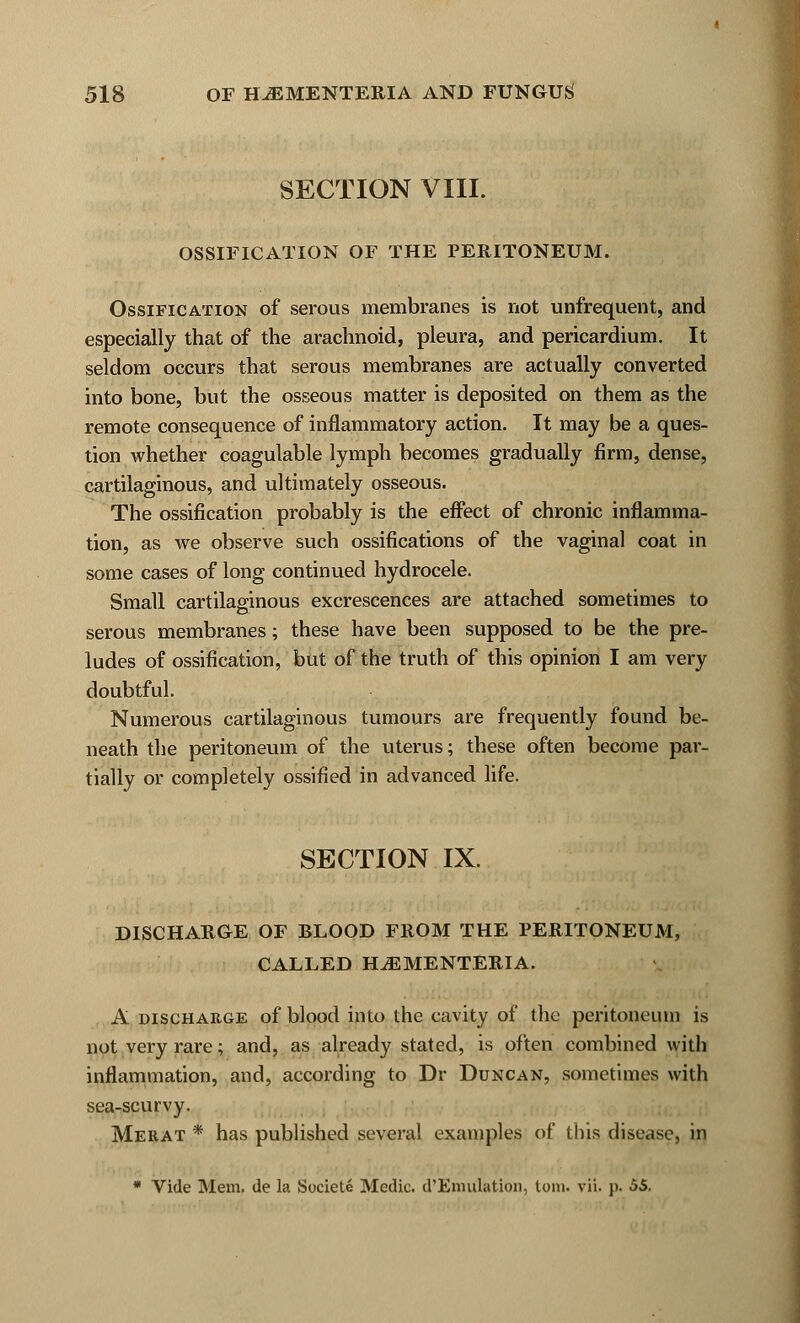 518 OF HÆMENTERIA AND FUNGUS

SECTION VIII.

OSSIFICATION OF THE PERITONEUM.

Ossification of serous membranes is not unfrequent, and especially that of the arachnoid, pleura, and pericardium. It seldom occurs that serous membranes are actually converted into bone, but the osseous matter is deposited on them as the remote consequence of inflammatory action. It may be a question whether coagulable lymph becomes gradually firm, dense, cartilaginous, and ultimately osseous.

The ossification probably is the effect of chronic inflammation, as we observe such ossifications of the vaginal coat in some cases of long continued hydrocele.

Small cartilaginous excrescences are attached sometimes to serous membranes; these have been supposed to be the preludes of ossification, but of the truth of this opinion I am very doubtful.

Numerous cartilaginous tumours are frequently found beneath the peritoneum of the uterus; these often become partially or completely ossified in advanced life.

SECTION IX.

DISCHARGE OF BLOOD FROM THE PERITONEUM, CALLED HÆMENTERIA.

A discharge of blood into the cavity of the peritoneum is not very rare; and, as already stated, is often combined with inflammation, and, according to Dr Duncan, sometimes with sea-scurvy.

Merat * has published several examples of this disease, in

* Vide Mem. de la Societé Medic. d'Emulation, tom. vii. p. 55.